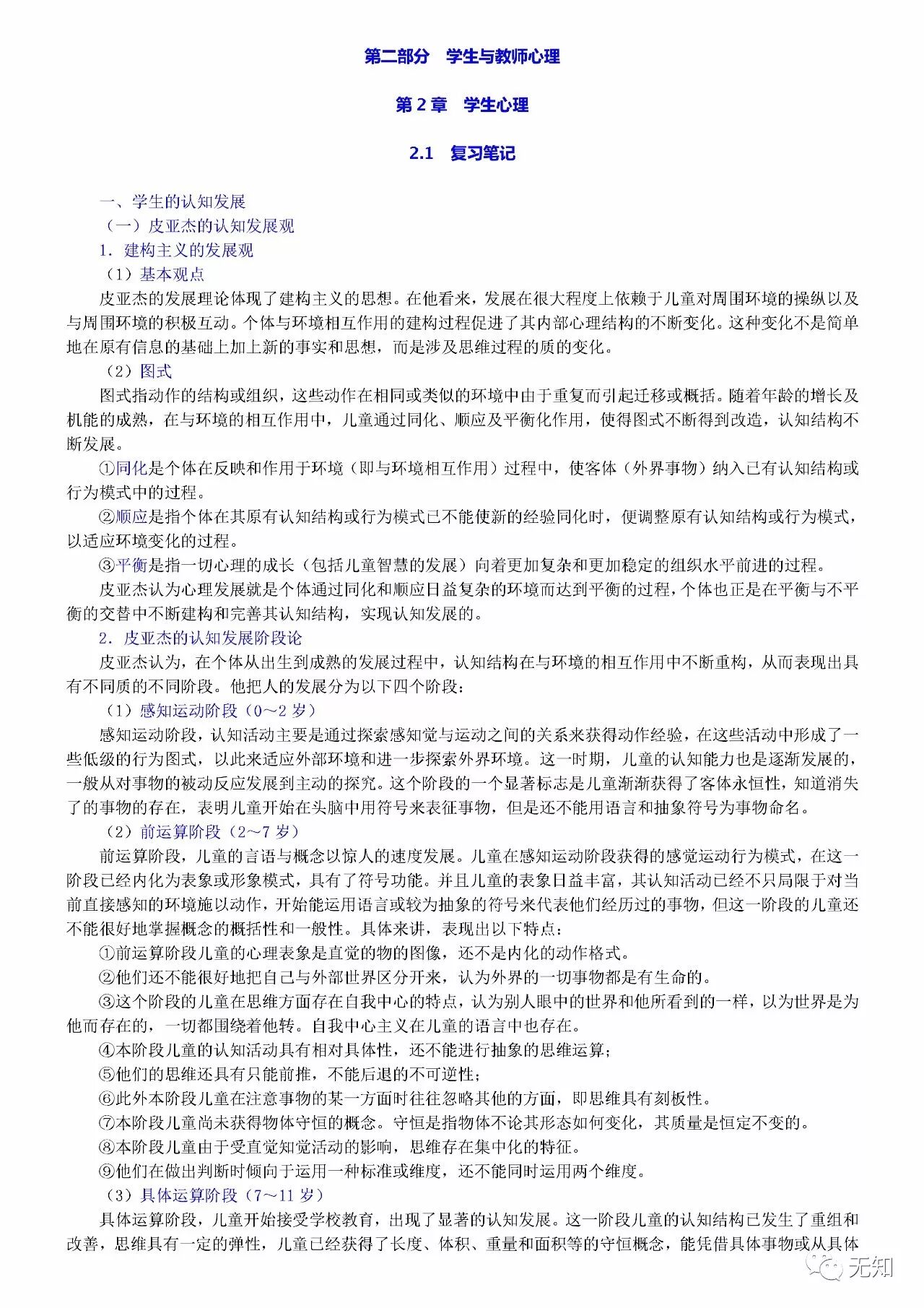 第二部分　学生与教师心理

第 2 章　学生心理

2.1　复习笔记

一、学生的认知发展

（一）皮亚杰的认知发展观

1．建构主义的发展观

（1）基本观点

皮亚杰的发展理论体现了建构主义的思想。在他看来，发展在很大程度上依赖于儿童对周围环境的操纵以及与周围环境的积极互动。个体与环境相互作用的建构过程促进了其内部心理结构的不断变化。这种变化不是简单地在原有信息的基础上加上新的事实和思想，而是涉及思维过程的质的变化。

（2）图式

图式指动作的结构或组织，这些动作在相同或类似的环境中由于重复而引起迁移或概括。随着年龄的增长及机能的成熟，在与环境的相互作用中，儿童通过同化、顺应及平衡化作用，使得图式不断得到改造，认知结构不断发展。

①同化是个体在反映和作用于环境（即与环境相互作用）过程中，使客体（外界事物）纳入已有认知结构或行为模式中的过程。

②顺应是指个体在其原有认知结构或行为模式已不能使新的经验同化时，便调整原有认知结构或行为模式，以适应环境变化的过程。

③平衡是指一切心理的成长（包括儿童智慧的发展）向着更加复杂和更加稳定的组织水平前进的过程。

皮亚杰认为心理发展就是个体通过同化和顺应日益复杂的环境而达到平衡的过程，个体也正是在平衡与不平衡的交替中不断建构和完善其认知结构，实现认知发展的。

2．皮亚杰的认知发展阶段论

皮亚杰认为，在个体从出生到成熟的发展过程中，认知结构在与环境的相互作用中不断重构，从而表现出具有不同质的不同阶段。他把人的发展分为以下四个阶段：

（1）感知运动阶段（0～2 岁）

感知运动阶段，认知活动主要是通过探索感知觉与运动之间的关系来获得动作经验，在这些活动中形成了一些低级的行为图式，以此来适应外部环境和进一步探索外界环境。这一时期，儿童的认知能力也是逐渐发展的，一般从对事物的被动反应发展到主动的探究。这个阶段的一个显著标志是儿童渐渐获得了客体永恒性，知道消失了的事物的存在，表明儿童开始在头脑中用符号来表征事物，但是还不能用语言和抽象符号为事物命名。

（2）前运算阶段（2～7 岁）

前运算阶段，儿童的言语与概念以惊人的速度发展。儿童在感知运动阶段获得的感觉运动行为模式，在这一阶段已经内化为表象或形象模式，具有了符号功能。并且儿童的表象日益丰富，其认知活动已经不只局限于对当前直接感知的环境施以动作，开始能运用语言或较为抽象的符号来代表他们经历过的事物，但这一阶段的儿童还不能很好地掌握概念的概括性和一般性。具体来讲，表现出以下特点：

①前运算阶段儿童的心理表象是直觉的物的图像，还不是内化的动作格式。

②他们还不能很好地把自己与外部世界区分开来，认为外界的一切事物都是有生命的。

③这个阶段的儿童在思维方面存在自我中心的特点，认为别人眼中的世界和他所看到的一样，以为世界是为他而存在的，一切都围绕着他转。自我中心主义在儿童的语言中也存在。

④本阶段儿童的认知活动具有相对具体性，还不能进行抽象的思维运算；

⑤他们的思维还具有只能前推，不能后退的不可逆性；

⑥此外本阶段儿童在注意事物的某一方面时往往忽略其他的方面，即思维具有刻板性。

⑦本阶段儿童尚未获得物体守恒的概念。守恒是指物体不论其形态如何变化，其质量是恒定不变的。

⑧本阶段儿童由于受直觉知觉活动的影响，思维存在集中化的特征。

⑨他们在做出判断时倾向于运用一种标准或维度，还不能同时运用两个维度。

（3）具体运算阶段（7～11 岁）

具体运算阶段，儿童开始接受学校教育，出现了显著的认知发展。这一阶段儿童的认知结构已发生了重组和改善，思维具有一定的弹性，儿童已经获得了长度、体积、重量和面积等的守恒概念，能凭借具体事物或从具体

无知